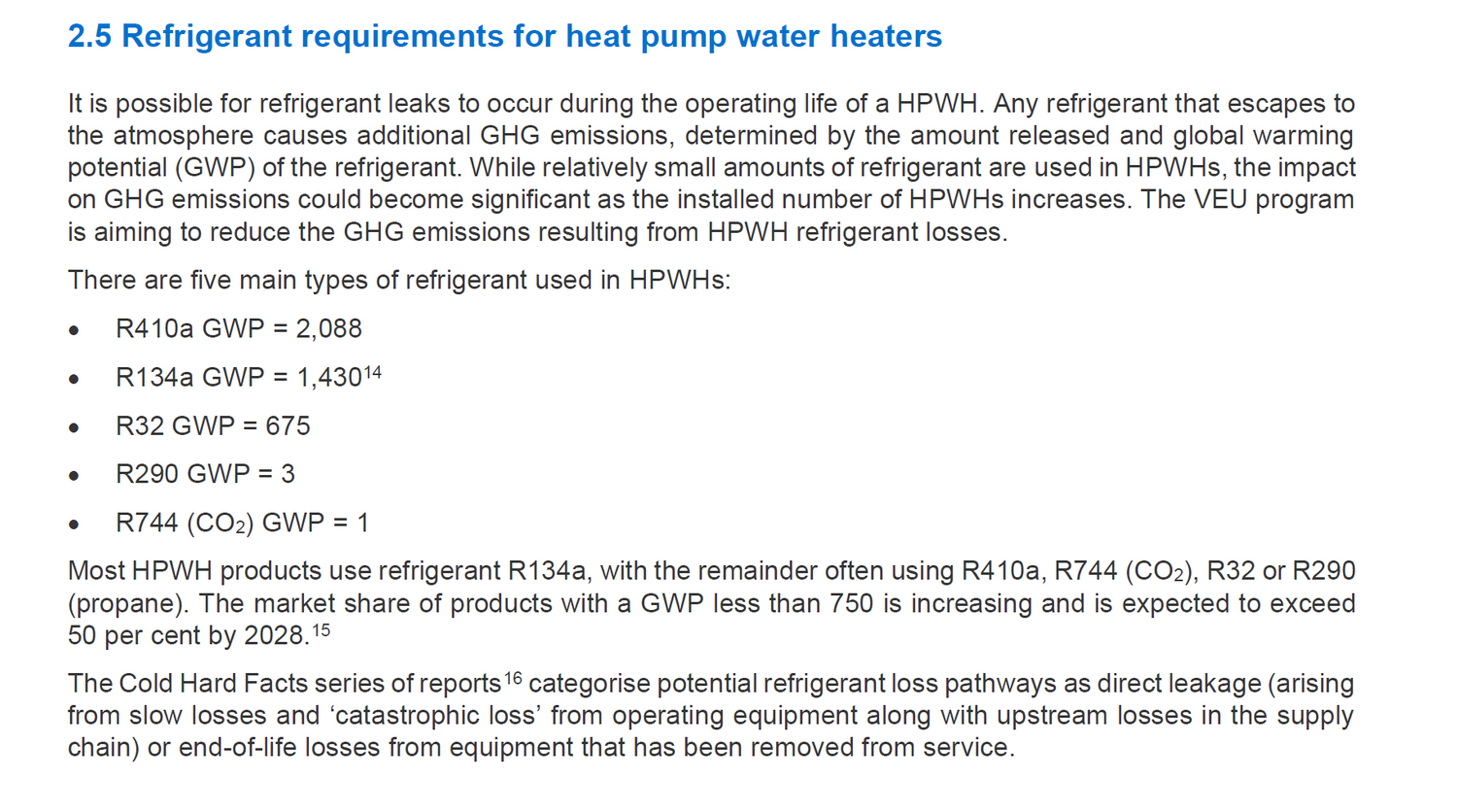 2.5 Refrigerant requirements for heat pump water heaters

It is possible for refrigerant leaks to occur during the operating life of a HPWH. Any refrigerant that escapes to the atmosphere causes additional GHG emissions, determined by the amount released and global warming potential (GWP) of the refrigerant. While relatively small amounts of refrigerant are used in HPWHs, the impact on GHG emissions could become significant as the installed number of HPWHs increases. The VEU program is aiming to reduce the GHG emissions resulting from HPWH refrigerant losses.

There are five main types of refrigerant used in HPWHs:

• R410a GWP = 2,088

• R134a GWP = 1,430$^{14}$

• R32 GWP = 675

• R290 GWP = 3

• R744 ($CO_2$) GWP = 1

Most HPWH products use refrigerant R134a, with the remainder often using R410a, R744 ($CO_2$), R32 or R290 (propane). The market share of products with a GWP less than 750 is increasing and is expected to exceed 50 per cent by 2028.$^{15}$

The Cold Hard Facts series of reports$^{16}$ categorise potential refrigerant loss pathways as direct leakage (arising from slow losses and 'catastrophic loss' from operating equipment along with upstream losses in the supply chain) or end-of-life losses from equipment that has been removed from service.